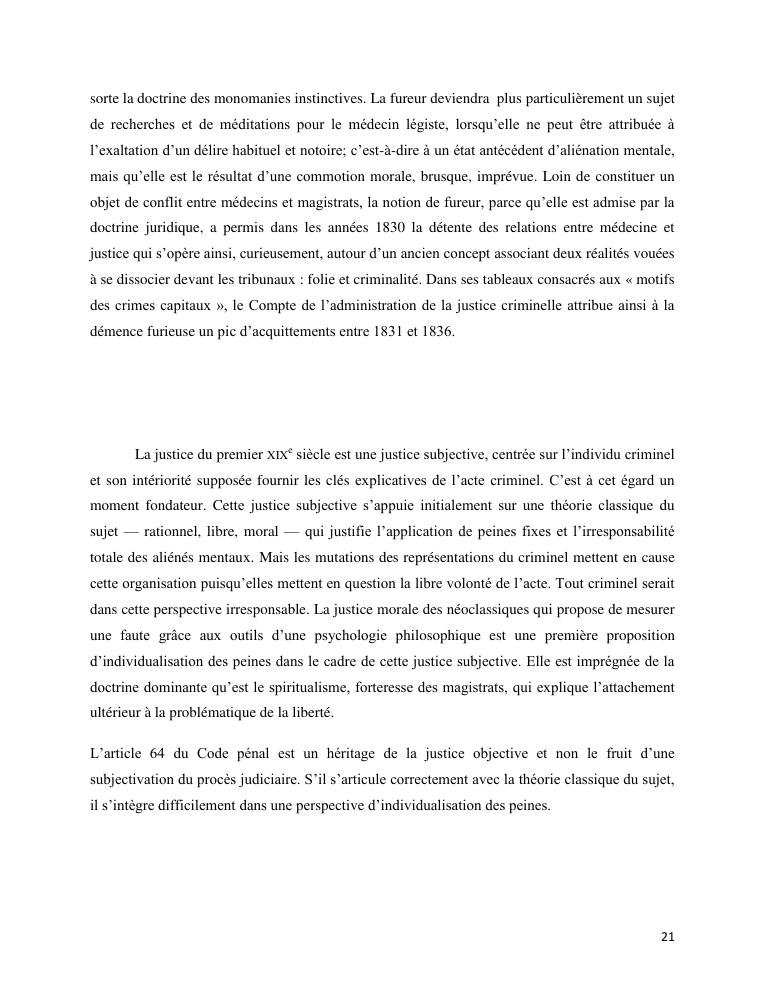 sorte la doctrine des monomanies instinctives. La fureur deviendra plus particulièrement un sujet de recherches et de méditations pour le médecin légiste, lorsqu'elle ne peut être attribuée à l'exaltation d'un délire habituel et notoire; c'est-à-dire à un état antécédent d'aliénation mentale, mais qu'elle est le résultat d'une commotion morale, brusque, imprévue. Loin de constituer un objet de conflit entre médecins et magistrats, la notion de fureur, parce qu'elle est admise par la doctrine juridique, a permis dans les années 1830 la détente des relations entre médecine et justice qui s'opère ainsi, curieusement, autour d'un ancien concept associant deux réalités vouées à se dissocier devant les tribunaux : folie et criminalité. Dans ses tableaux consacrés aux « motifs des crimes capitaux », le Compte de l'administration de la justice criminelle attribue ainsi à la démence furieuse un pic d'acquittements entre 1831 et 1836.

La justice du premier XIX$^e$ siècle est une justice subjective, centrée sur l'individu criminel et son intériorité supposée fournir les clés explicatives de l'acte criminel. C'est à cet égard un moment fondateur. Cette justice subjective s'appuie initialement sur une théorie classique du sujet — rationnel, libre, moral — qui justifie l'application de peines fixes et l'irresponsabilité totale des aliénés mentaux. Mais les mutations des représentations du criminel mettent en cause cette organisation puisqu'elles mettent en question la libre volonté de l'acte. Tout criminel serait dans cette perspective irresponsable. La justice morale des néoclassiques qui propose de mesurer une faute grâce aux outils d'une psychologie philosophique est une première proposition d'individualisation des peines dans le cadre de cette justice subjective. Elle est imprégnée de la doctrine dominante qu'est le spiritualisme, forteresse des magistrats, qui explique l'attachement ultérieur à la problématique de la liberté.

L'article 64 du Code pénal est un héritage de la justice objective et non le fruit d'une subjectivation du procès judiciaire. S'il s'articule correctement avec la théorie classique du sujet, il s'intègre difficilement dans une perspective d'individualisation des peines.

21